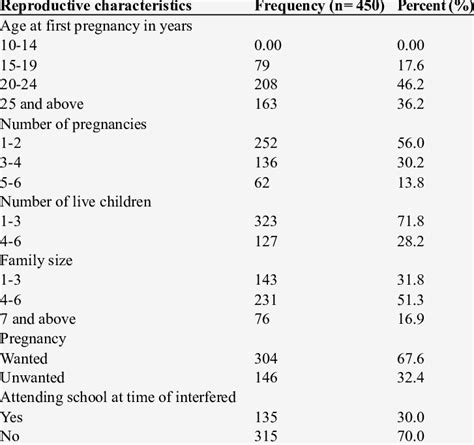 | Reproductive characteristics | Frequency (n= 450) | Percent (%) |
|---|---|---|
| Age at first pregnancy in years | | |
| 10-14 | 0.00 | 0.00 |
| 15-19 | 79 | 17.6 |
| 20-24 | 208 | 46.2 |
| 25 and above | 163 | 36.2 |
| Number of pregnancies | | |
| 1-2 | 252 | 56.0 |
| 3-4 | 136 | 30.2 |
| 5-6 | 62 | 13.8 |
| Number of live children | | |
| 1-3 | 323 | 71.8 |
| 4-6 | 127 | 28.2 |
| Family size | | |
| 1-3 | 143 | 31.8 |
| 4-6 | 231 | 51.3 |
| 7 and above | 76 | 16.9 |
| Pregnancy | | |
| Wanted | 304 | 67.6 |
| Unwanted | 146 | 32.4 |
| Attending school at time of interfered | | |
| Yes | 135 | 30.0 |
| No | 315 | 70.0 |